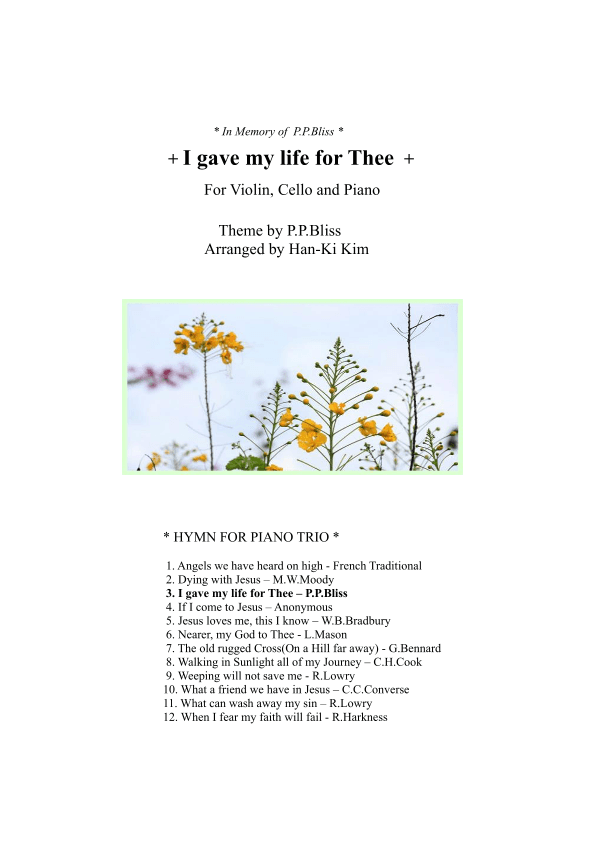 * In Memory of P.P.Bliss *

+ I gave my life for Thee +

For Violin, Cello and Piano

Theme by P.P.Bliss
Arranged by Han-Ki Kim

* HYMN FOR PIANO TRIO *

1. Angels we have heard on high - French Traditional
2. Dying with Jesus – M.W.Moody
3. I gave my life for Thee – P.P.Bliss
4. If I come to Jesus – Anonymous
5. Jesus loves me, this I know – W.B.Bradbury
6. Nearer, my God to Thee - L.Mason
7. The old rugged Cross(On a Hill far away) - G.Bennard
8. Walking in Sunlight all of my Journey – C.H.Cook
9. Weeping will not save me - R.Lowry
10. What a friend we have in Jesus – C.C.Converse
11. What can wash away my sin – R.Lowry
12. When I fear my faith will fail - R.Harkness